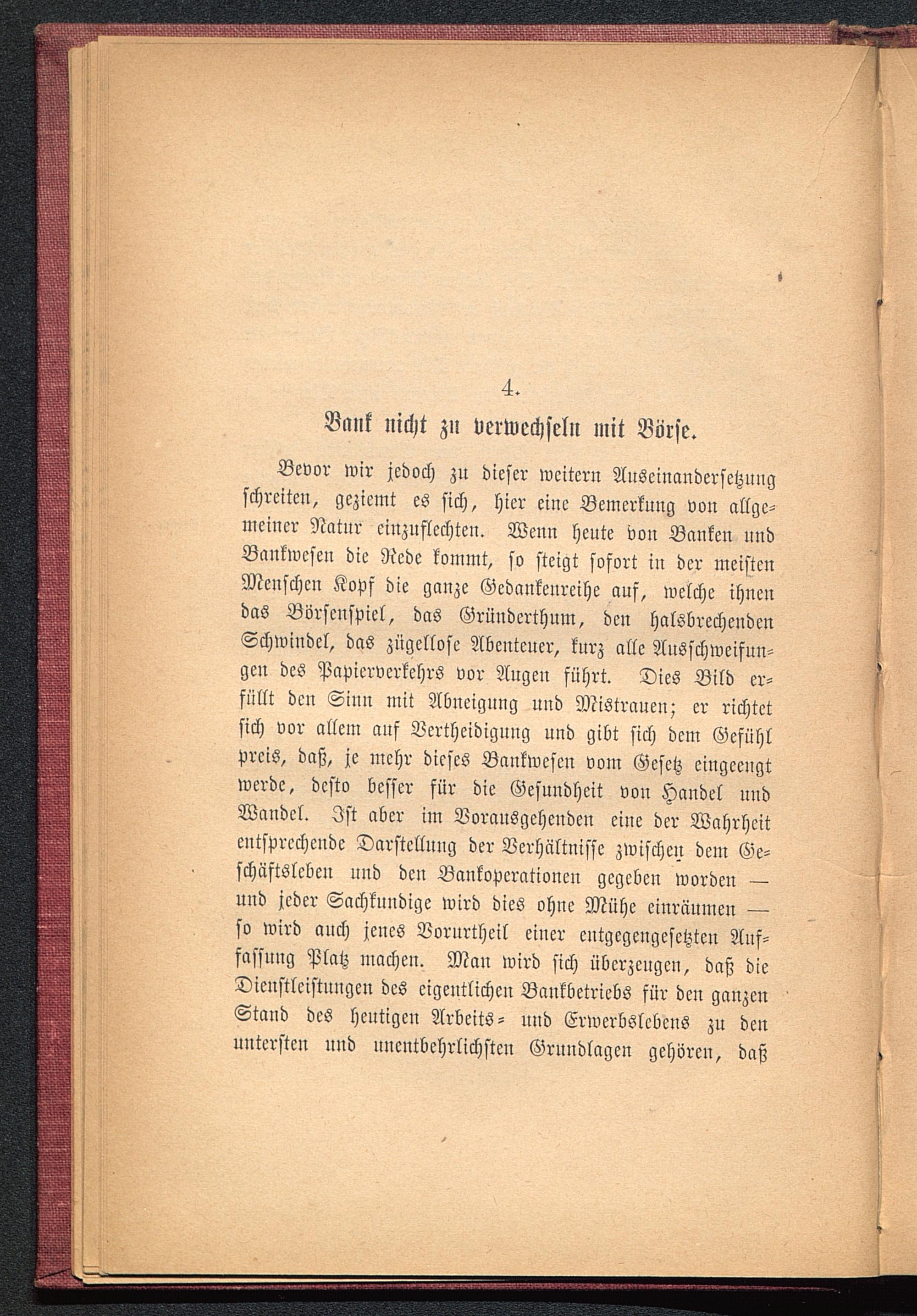 4.

Bank nicht zu verwechseln mit Börse.

Bevor wir jedoch zu dieser weitern Auseinandersetzung schreiten, geziemt es sich, hier eine Bemerkung von allgemeiner Natur einzuflechten. Wenn heute von Banken und Bankwesen die Rede kommt, so steigt sofort in der meisten Menschen Kopf die ganze Gedankenreihe auf, welche ihnen das Börsenspiel, das Gründerthum, den halsbrechenden Schwindel, das zügellose Abenteuer, kurz alle Ausschweifungen des Papierverkehrs vor Augen führt. Dies Bild erfüllt den Sinn mit Abneigung und Mistrauen; er richtet sich vor allem auf Vertheidigung und gibt sich dem Gefühl preis, daß, je mehr dieses Bankwesen vom Gesetz eingeengt werde, desto besser für die Gesundheit von Handel und Wandel. Ist aber im Vorausgehenden eine der Wahrheit entsprechende Darstellung der Verhältnisse zwischen dem Geschäftsleben und den Bankoperationen gegeben worden — und jeder Sachkundige wird dies ohne Mühe einräumen — so wird auch jenes Vorurtheil einer entgegengesetzten Auffassung Platz machen. Man wird sich überzeugen, daß die Dienstleistungen des eigentlichen Bankbetriebs für den ganzen Stand des heutigen Arbeits- und Erwerbslebens zu den untersten und unentbehrlichsten Grundlagen gehören, daß